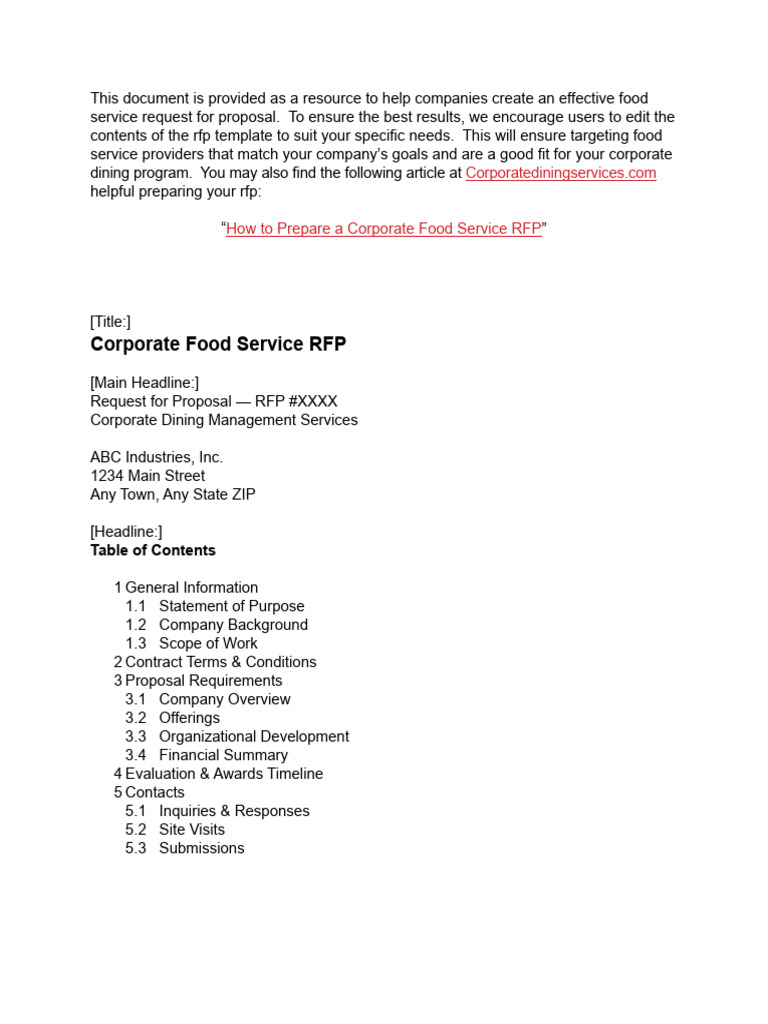 This document is provided as a resource to help companies create an effective food service request for proposal. To ensure the best results, we encourage users to edit the contents of the rfp template to suit your specific needs. This will ensure targeting food service providers that match your company's goals and are a good fit for your corporate dining program. You may also find the following article at Corporatediningservices.com helpful preparing your rfp:

"How to Prepare a Corporate Food Service RFP"

[Title:]
Corporate Food Service RFP

[Main Headline:]
Request for Proposal — RFP #XXXX
Corporate Dining Management Services

ABC Industries, Inc.
1234 Main Street
Any Town, Any State ZIP

[Headline:]
Table of Contents

1 General Information
1.1 Statement of Purpose
1.2 Company Background
1.3 Scope of Work
2 Contract Terms & Conditions
3 Proposal Requirements
3.1 Company Overview
3.2 Offerings
3.3 Organizational Development
3.4 Financial Summary
4 Evaluation & Awards Timeline
5 Contacts
5.1 Inquiries & Responses
5.2 Site Visits
5.3 Submissions